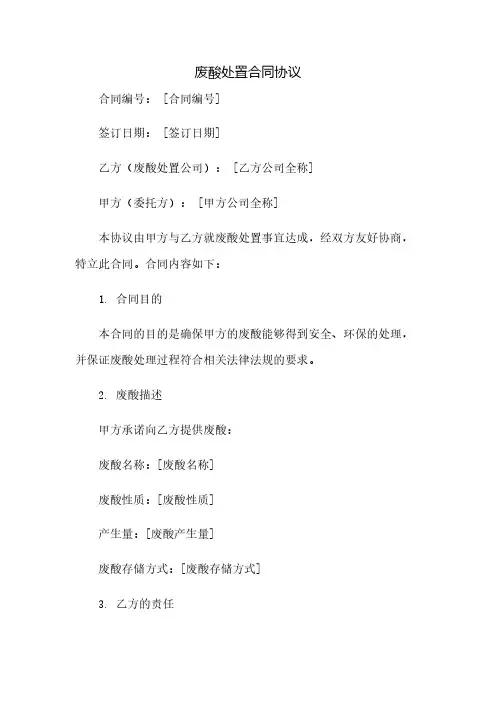 废酸处置合同协议

合同编号：[合同编号]

签订日期：[签订日期]

乙方（废酸处置公司）：[乙方公司全称]

甲方（委托方）：[甲方公司全称]

本协议由甲方与乙方就废酸处置事宜达成，经双方友好协商，特立此合同。合同内容如下：

1. 合同目的

本合同的目的是确保甲方的废酸能够得到安全、环保的处理，并保证废酸处理过程符合相关法律法规的要求。

2. 废酸描述

甲方承诺向乙方提供废酸：

废酸名称：[废酸名称]

废酸性质：[废酸性质]

产生量：[废酸产生量]

废酸存储方式：[废酸存储方式]

3. 乙方的责任